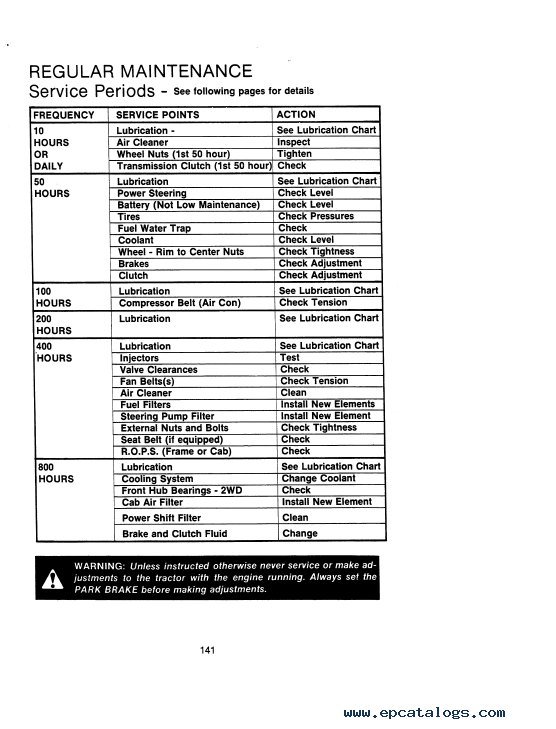 REGULAR MAINTENANCE
Service Periods - See following pages for details

| FREQUENCY | SERVICE POINTS | ACTION |
|---|---|---|
| 10 HOURS OR DAILY | Lubrication - | See Lubrication Chart |
| | Air Cleaner | Inspect |
| | Wheel Nuts (1st 50 hour) | Tighten |
| | Transmission Clutch (1st 50 hour) | Check |
| 50 HOURS | Lubrication | See Lubrication Chart |
| | Power Steering | Check Level |
| | Battery (Not Low Maintenance) | Check Level |
| | Tires | Check Pressures |
| | Fuel Water Trap | Check |
| | Coolant | Check Level |
| | Wheel - Rim to Center Nuts | Check Tightness |
| | Brakes | Check Adjustment |
| | Clutch | Check Adjustment |
| 100 HOURS | Lubrication | See Lubrication Chart |
| | Compressor Belt (Air Con) | Check Tension |
| 200 HOURS | Lubrication | See Lubrication Chart |
| 400 HOURS | Lubrication | See Lubrication Chart |
| | Injectors | Test |
| | Valve Clearances | Check |
| | Fan Belts(s) | Check Tension |
| | Air Cleaner | Clean |
| | Fuel Filters | Install New Elements |
| | Steering Pump Filter | Install New Element |
| | External Nuts and Bolts | Check Tightness |
| | Seat Belt (if equipped) | Check |
| | R.O.P.S. (Frame or Cab) | Check |
| 800 HOURS | Lubrication | See Lubrication Chart |
| | Cooling System | Change Coolant |
| | Front Hub Bearings - 2WD | Check |
| | Cab Air Filter | Install New Element |
| | Power Shift Filter | Clean |
| | Brake and Clutch Fluid | Change |

WARNING: Unless instructed otherwise never service or make adjustments to the tractor with the engine running. Always set the PARK BRAKE before making adjustments.

141

www.epcatalogs.com